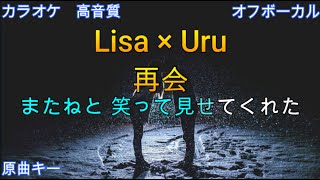 カラオケ　高音質

オフボーカル

Lisa × Uru

再会

またねと 笑って見せてくれた

原曲キー